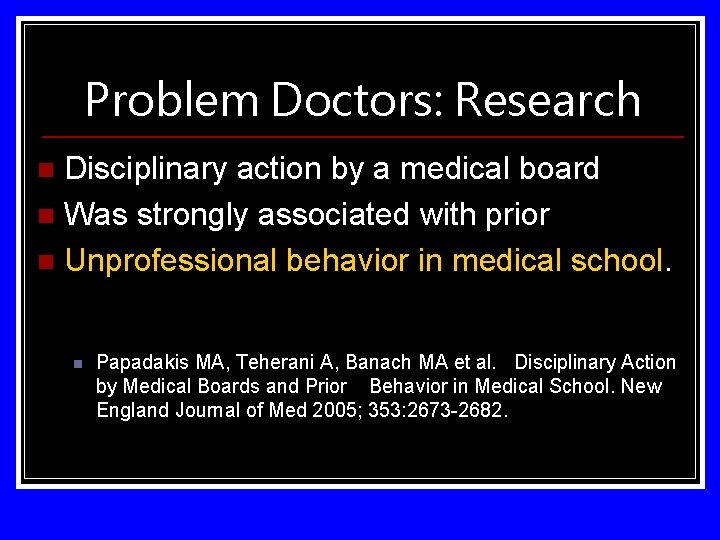 Problem Doctors: Research

Disciplinary action by a medical board

Was strongly associated with prior

Unprofessional behavior in medical school.

Papadakis MA, Teherani A, Banach MA et al. Disciplinary Action by Medical Boards and Prior Behavior in Medical School. New England Journal of Med 2005; 353:2673-2682.